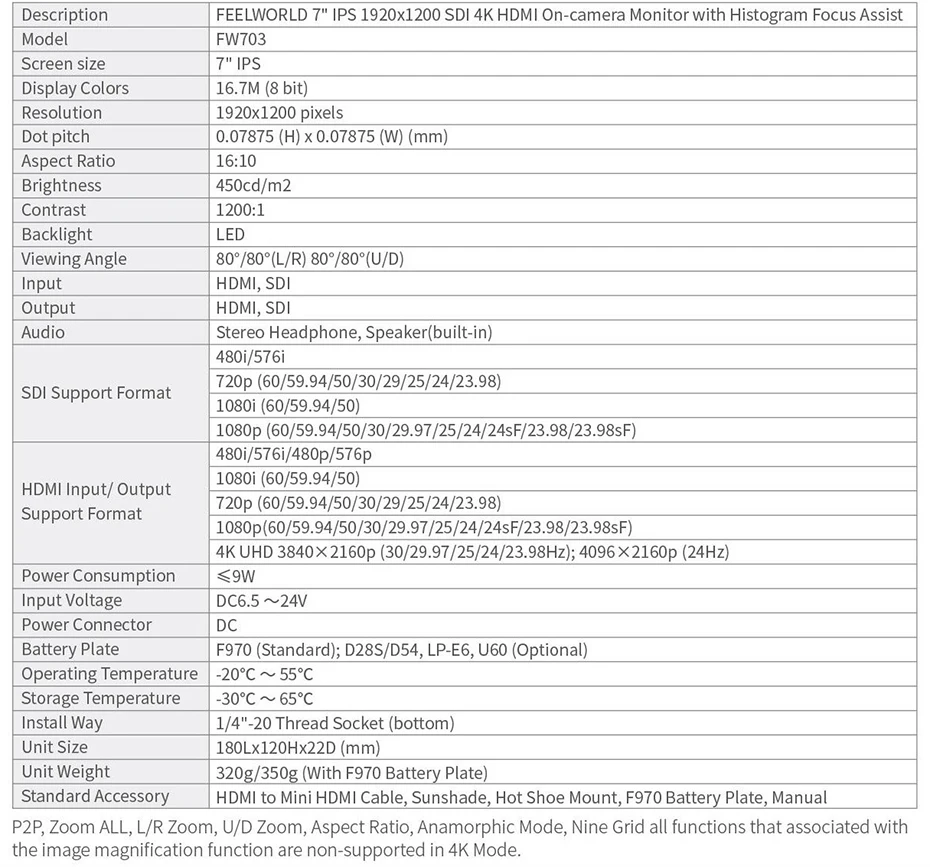 | Description | FEELWORLD 7" IPS 1920x1200 SDI 4K HDMI On-camera Monitor with Histogram Focus Assist |
|---|---|
| Model | FW703 |
| Screen size | 7" IPS |
| Display Colors | 16.7M (8 bit) |
| Resolution | 1920x1200 pixels |
| Dot pitch | 0.07875 (H) x 0.07875 (W) (mm) |
| Aspect Ratio | 16:10 |
| Brightness | 450cd/m2 |
| Contrast | 1200:1 |
| Backlight | LED |
| Viewing Angle | 80°/80°(L/R) 80°/80°(U/D) |
| Input | HDMI, SDI |
| Output | HDMI, SDI |
| Audio | Stereo Headphone, Speaker(built-in) |
| SDI Support Format | 480i/576i |
| | 720p (60/59.94/50/30/29/25/24/23.98) |
| | 1080i (60/59.94/50) |
| | 1080p (60/59.94/50/30/29.97/25/24/24sF/23.98/23.98sF) |
| HDMI Input/ Output Support Format | 480i/576i/480p/576p |
| | 1080i (60/59.94/50) |
| | 720p (60/59.94/50/30/29/25/24/23.98) |
| | 1080p(60/59.94/50/30/29.97/25/24/24sF/23.98/23.98sF) |
| | 4K UHD 3840×2160p (30/29.97/25/24/23.98Hz); 4096×2160p (24Hz) |
| Power Consumption | ≤9W |
| Input Voltage | DC6.5 ~24V |
| Power Connector | DC |
| Battery Plate | F970 (Standard); D28S/D54, LP-E6, U60 (Optional) |
| Operating Temperature | -20°C ~ 55°C |
| Storage Temperature | -30°C ~ 65°C |
| Install Way | 1/4"-20 Thread Socket (bottom) |
| Unit Size | 180Lx120Hx22D (mm) |
| Unit Weight | 320g/350g (With F970 Battery Plate) |
| Standard Accessory | HDMI to Mini HDMI Cable, Sunshade, Hot Shoe Mount, F970 Battery Plate, Manual |

P2P, Zoom ALL, L/R Zoom, U/D Zoom, Aspect Ratio, Anamorphic Mode, Nine Grid all functions that associated with the image magnification function are non-supported in 4K Mode.